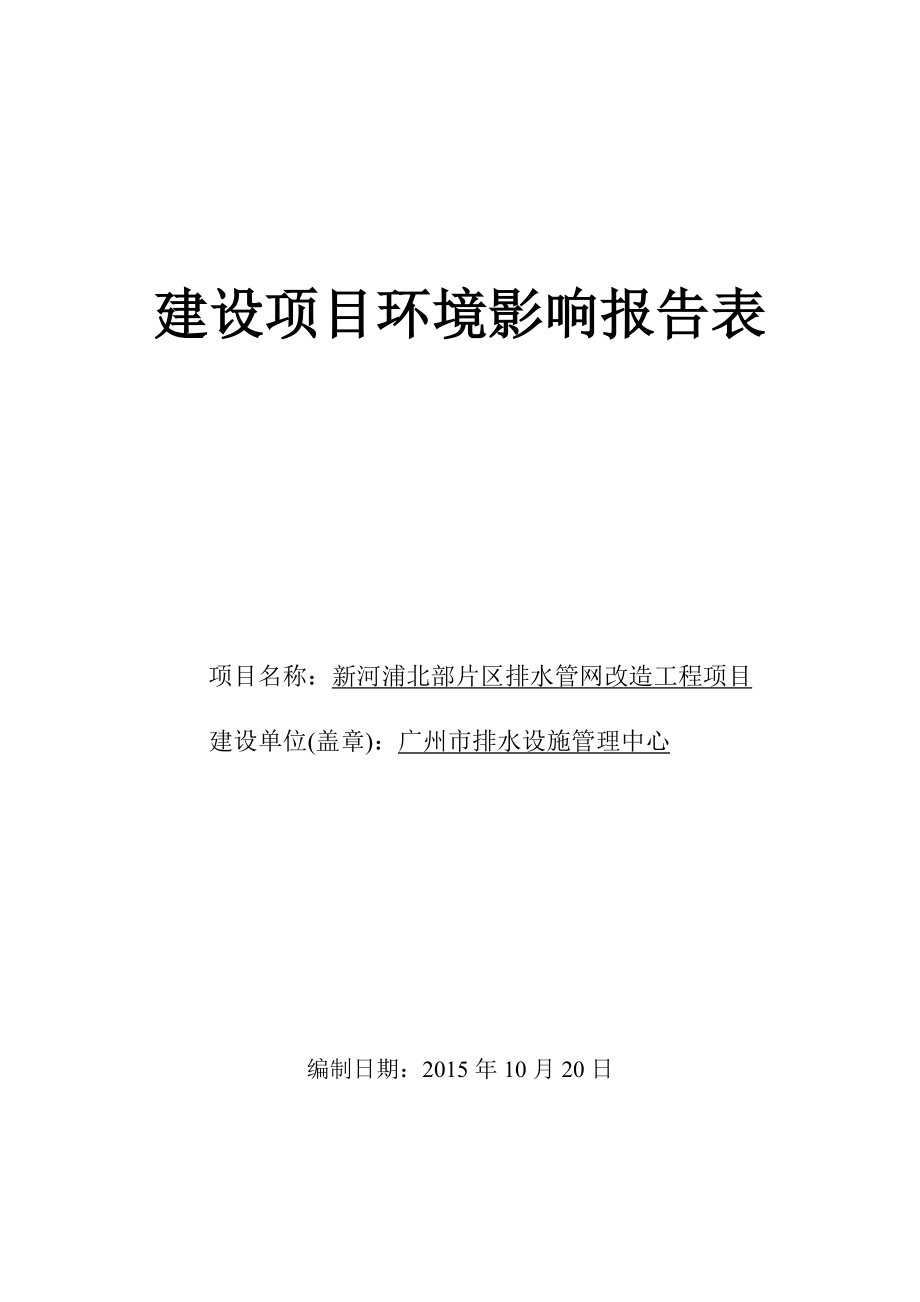 建设项目环境影响报告表

项目名称：新河浦北部片区排水管网改造工程项目

建设单位(盖章)：广州市排水设施管理中心

编制日期：2015 年 10 月 20 日